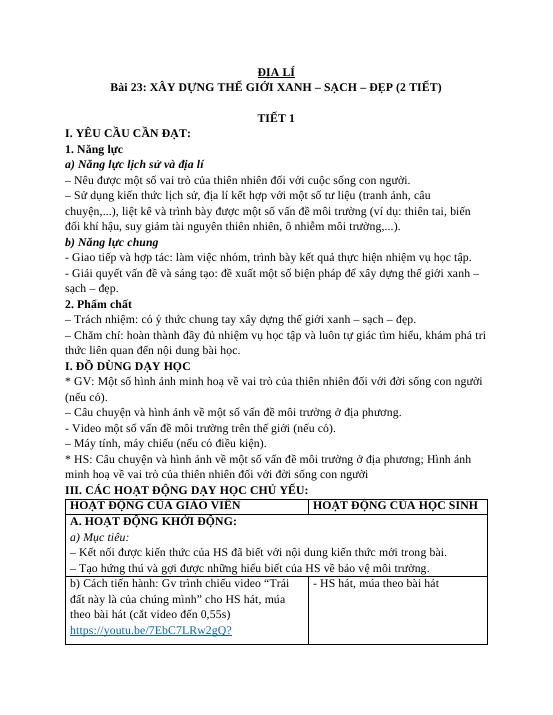 ĐỊA LÍ
Bài 23: XÂY DỰNG THẾ GIỚI XANH – SẠCH – ĐẸP (2 TIẾT)

TIẾT 1

I. YÊU CẦU CẦN ĐẠT:
1. Năng lực
a) Năng lực lịch sử và địa lí
– Nêu được một số vai trò của thiên nhiên đối với cuộc sống con người.
– Sử dụng kiến thức lịch sử, địa lí kết hợp với một số tư liệu (tranh ảnh, câu chuyện,...), liệt kê và trình bày được một số vấn đề môi trường (ví dụ: thiên tai, biến đổi khí hậu, suy giảm tài nguyên thiên nhiên, ô nhiễm môi trường,...).
b) Năng lực chung
- Giao tiếp và hợp tác: làm việc nhóm, trình bày kết quả thực hiện nhiệm vụ học tập.
- Giải quyết vấn đề và sáng tạo: đề xuất một số biện pháp để xây dựng thế giới xanh – sạch – đẹp.
2. Phẩm chất
– Trách nhiệm: có ý thức chung tay xây dựng thế giới xanh – sạch – đẹp.
– Chăm chỉ: hoàn thành đầy đủ nhiệm vụ học tập và luôn tự giác tìm hiểu, khám phá tri thức liên quan đến nội dung bài học.
I. ĐỒ DÙNG DẠY HỌC
* GV: Một số hình ảnh minh hoạ về vai trò của thiên nhiên đối với đời sống con người (nếu có).
– Câu chuyện và hình ảnh về một số vấn đề môi trường ở địa phương.
- Video một số vấn đề môi trường trên thế giới (nếu có).
– Máy tính, máy chiếu (nếu có điều kiện).
* HS: Câu chuyện và hình ảnh về một số vấn đề môi trường ở địa phương; Hình ảnh minh hoạ về vai trò của thiên nhiên đối với đời sống con người
III. CÁC HOẠT ĐỘNG DẠY HỌC CHỦ YẾU:

| HOẠT ĐỘNG CỦA GIÁO VIÊN | HOẠT ĐỘNG CỦA HỌC SINH |
|---|---|
| A. HOẠT ĐỘNG KHỞI ĐỘNG: a) Mục tiêu: – Kết nối được kiến thức của HS đã biết với nội dung kiến thức mới trong bài. – Tạo hứng thú và gợi được những hiểu biết của HS về bảo vệ môi trường. | |
| b) Cách tiến hành: Gv trình chiếu video “Trái đất này là của chúng mình” cho HS hát, múa theo bài hát (cắt video đến 0,55s) https://youtu.be/7EbC7LRw2gQ? | - HS hát, múa theo bài hát |